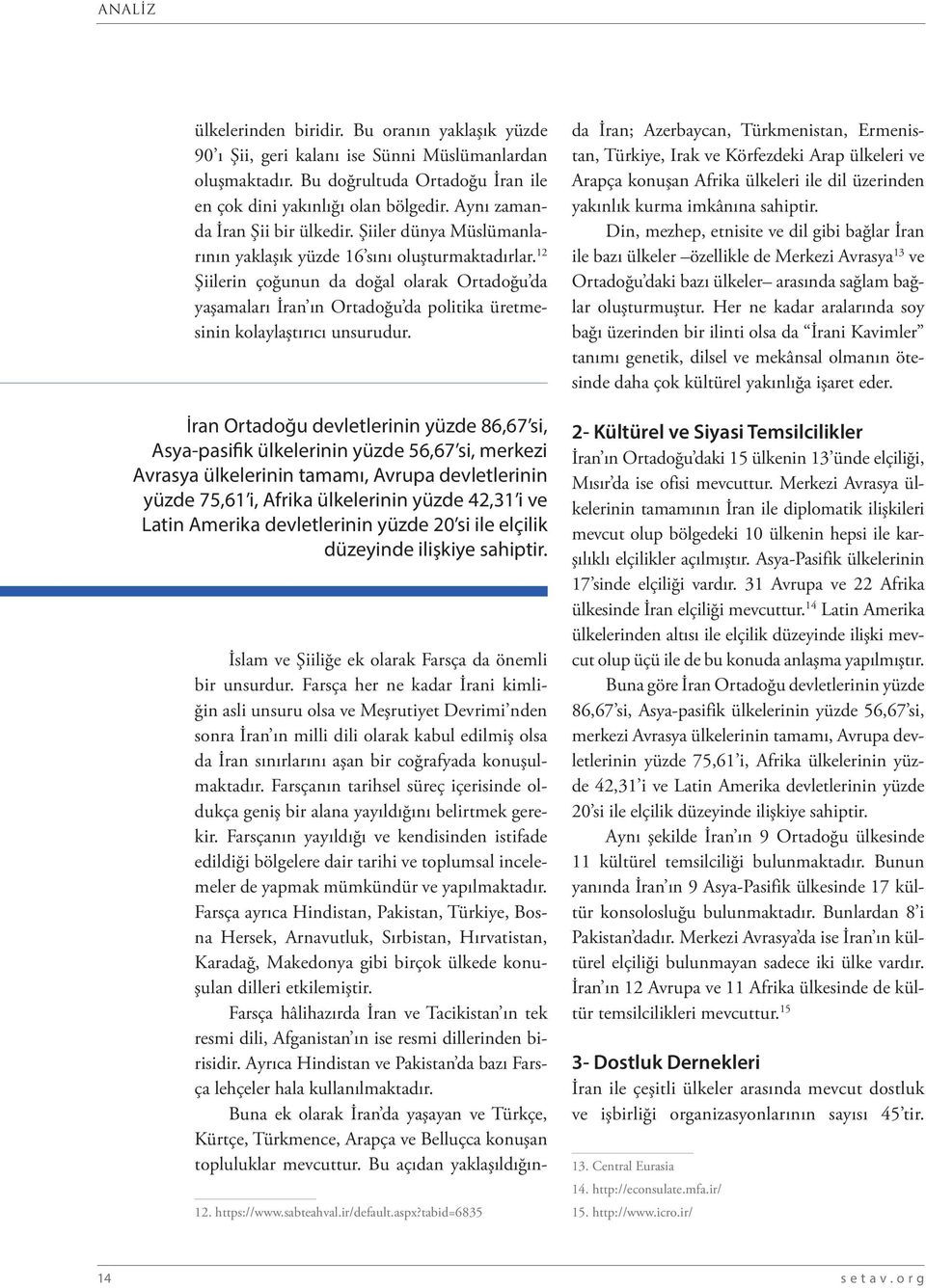 ANALİZ

ülkelerinden biridir. Bu oranın yaklaşık yüzde 90'ı Şii, geri kalanı ise Sünni Müslümanlardan oluşmaktadır. Bu doğrultuda Ortadoğu İran ile en çok dini yakınlığı olan bölgedir. Aynı zamanda İran Şii bir ülkedir. Şiiler dünya Müslümanlarının yaklaşık yüzde 16'sını oluşturmaktadırlar.$^{12}$ Şiilerin çoğunun da doğal olarak Ortadoğu'da yaşamaları İran'ın Ortadoğu'da politika üretmesinin kolaylaştırıcı unsurudur.

İran Ortadoğu devletlerinin yüzde 86,67'si, Asya-pasifik ülkelerinin yüzde 56,67'si, merkezi Avrasya ülkelerinin tamamı, Avrupa devletlerinin yüzde 75,61'i, Afrika ülkelerinin yüzde 42,31'i ve Latin Amerika devletlerinin yüzde 20'si ile elçilik düzeyinde ilişkiye sahiptir.

İslam ve Şiiliğe ek olarak Farsça da önemli bir unsurdur. Farsça her ne kadar İrani kimliğin asli unsuru olsa ve Meşrutiyet Devrimi'nden sonra İran'ın milli dili olarak kabul edilmiş olsa da İran sınırlarını aşan bir coğrafyada konuşulmaktadır. Farsçanın tarihsel süreç içerisinde oldukça geniş bir alana yayıldığını belirtmek gerekir. Farsçanın yayıldığı ve kendisinden istifade edildiği bölgelere dair tarihi ve toplumsal incelemeler de yapmak mümkündür ve yapılmaktadır. Farsça ayrıca Hindistan, Pakistan, Türkiye, Bosna Hersek, Arnavutluk, Sırbistan, Hırvatistan, Karadağ, Makedonya gibi birçok ülkede konuşulan dilleri etkilemiştir.

Farsça hâlihazırda İran ve Tacikistan'ın tek resmi dili, Afganistan'ın ise resmi dillerinden birisidir. Ayrıca Hindistan ve Pakistan'da bazı Farsça lehçeler hala kullanılmaktadır.

Buna ek olarak İran'da yaşayan ve Türkçe, Kürtçe, Türkmence, Arapça ve Belluçca konuşan topluluklar mevcuttur. Bu açıdan yaklaşıldığında İran; Azerbaycan, Türkmenistan, Ermenistan, Türkiye, Irak ve Körfezdeki Arap ülkeleri ve Arapça konuşan Afrika ülkeleri ile dil üzerinden yakınlık kurma imkânına sahiptir.

12. https://www.sabteahval.ir/default.aspx?tabid=6835

Din, mezhep, etnisite ve dil gibi bağlar İran ile bazı ülkeler –özellikle de Merkezi Avrasya$^{13}$ ve Ortadoğu'daki bazı ülkeler– arasında sağlam bağlar oluşturmuştur. Her ne kadar aralarında soy bağı üzerinden bir ilinti olsa da "İrani Kavimler" tanımı genetik, dilsel ve mekânsal olmanın ötesinde daha çok kültürel yakınlığa işaret eder.

2- Kültürel ve Siyasi Temsilcilikler

İran'ın Ortadoğu'daki 15 ülkenin 13'ünde elçiliği, Mısır'da ise ofisi mevcuttur. Merkezi Avrasya ülkelerinin tamamının İran ile diplomatik ilişkileri mevcut olup bölgedeki 10 ülkenin hepsi ile karşılıklı elçilikler açılmıştır. Asya-Pasifik ülkelerinin 17'sinde elçiliği vardır. 31 Avrupa ve 22 Afrika ülkesinde İran elçiliği mevcuttur.$^{14}$ Latin Amerika ülkelerinden altısı ile elçilik düzeyinde ilişki mevcut olup üçü ile de bu konuda anlaşma yapılmıştır.

Buna göre İran Ortadoğu devletlerinin yüzde 86,67'si, Asya-pasifik ülkelerinin yüzde 56,67'si, merkezi Avrasya ülkelerinin tamamı, Avrupa devletlerinin yüzde 75,61'i, Afrika ülkelerinin yüzde 42,31'i ve Latin Amerika devletlerinin yüzde 20'si ile elçilik düzeyinde ilişkiye sahiptir.

Aynı şekilde İran'ın 9 Ortadoğu ülkesinde 11 kültürel temsilciliği bulunmaktadır. Bunun yanında İran'ın 9 Asya-Pasifik ülkesinde 17 kültür konsolosluğu bulunmaktadır. Bunlardan 8'i Pakistan'dadır. Merkezi Avrasya'da ise İran'ın kültürel elçiliği bulunmayan sadece iki ülke vardır. İran'ın 12 Avrupa ve 11 Afrika ülkesinde de kültür temsilcilikleri mevcuttur.$^{15}$

3- Dostluk Dernekleri

İran ile çeşitli ülkeler arasında mevcut dostluk ve işbirliği organizasyonlarının sayısı 45'tir.

13. Central Eurasia
14. http://econsulate.mfa.ir/
15. http://www.icro.ir/

14

setav.org